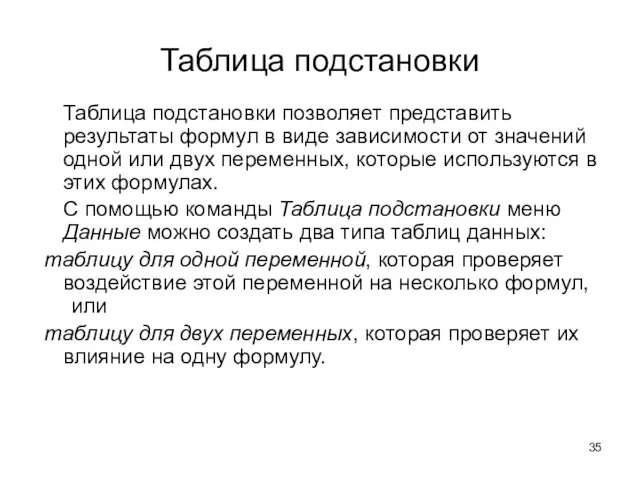 Таблица подстановки

Таблица подстановки позволяет представить результаты формул в виде зависимости от значений одной или двух переменных, которые используются в этих формулах.

С помощью команды Таблица подстановки меню Данные можно создать два типа таблиц данных:

таблицу для одной переменной, которая проверяет воздействие этой переменной на несколько формул, или

таблицу для двух переменных, которая проверяет их влияние на одну формулу.

35